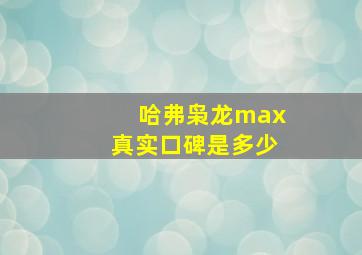 哈弗枭龙max
真实口碑是多少